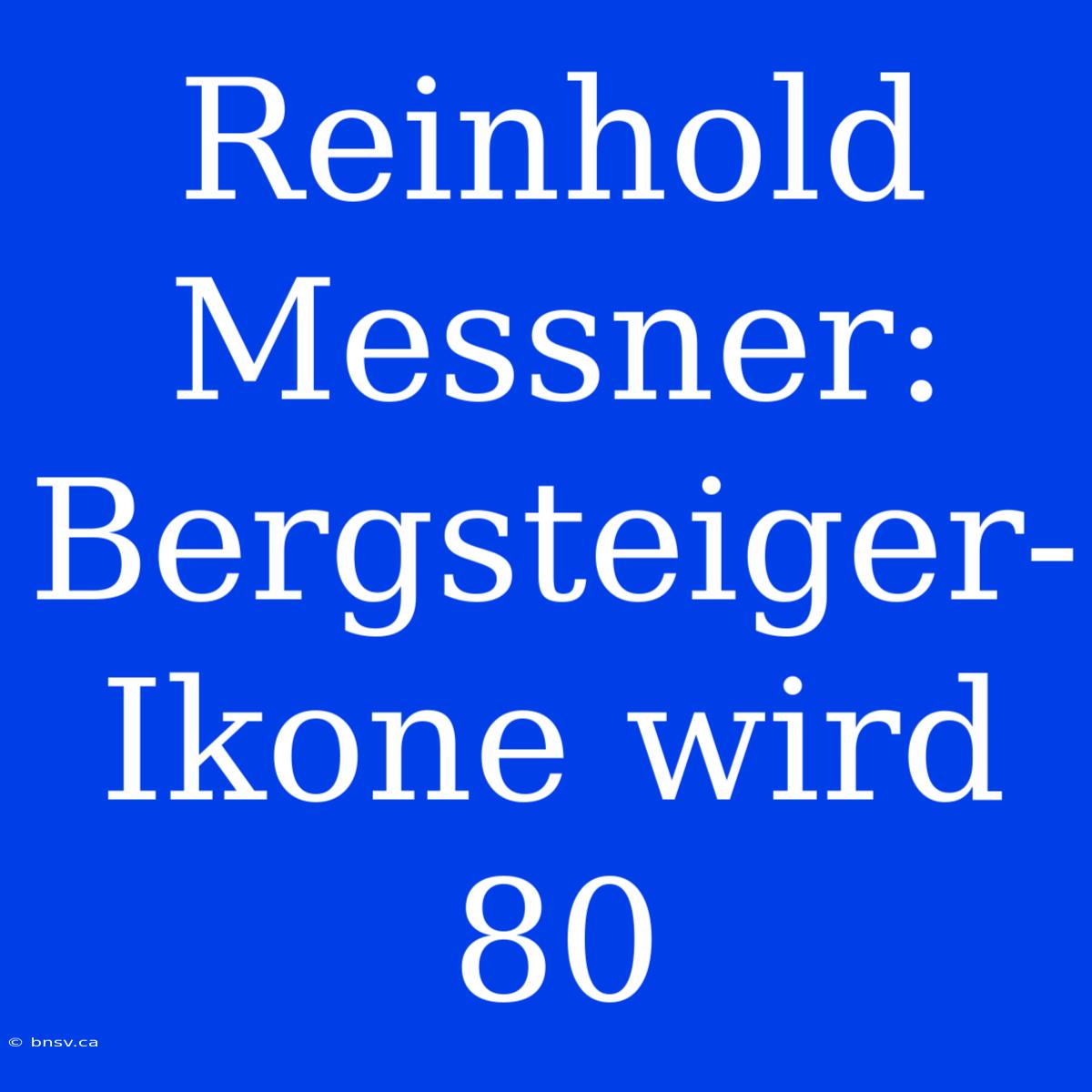 Reinhold Messner: Bergsteiger-Ikone wird 80

© bnsv.ca